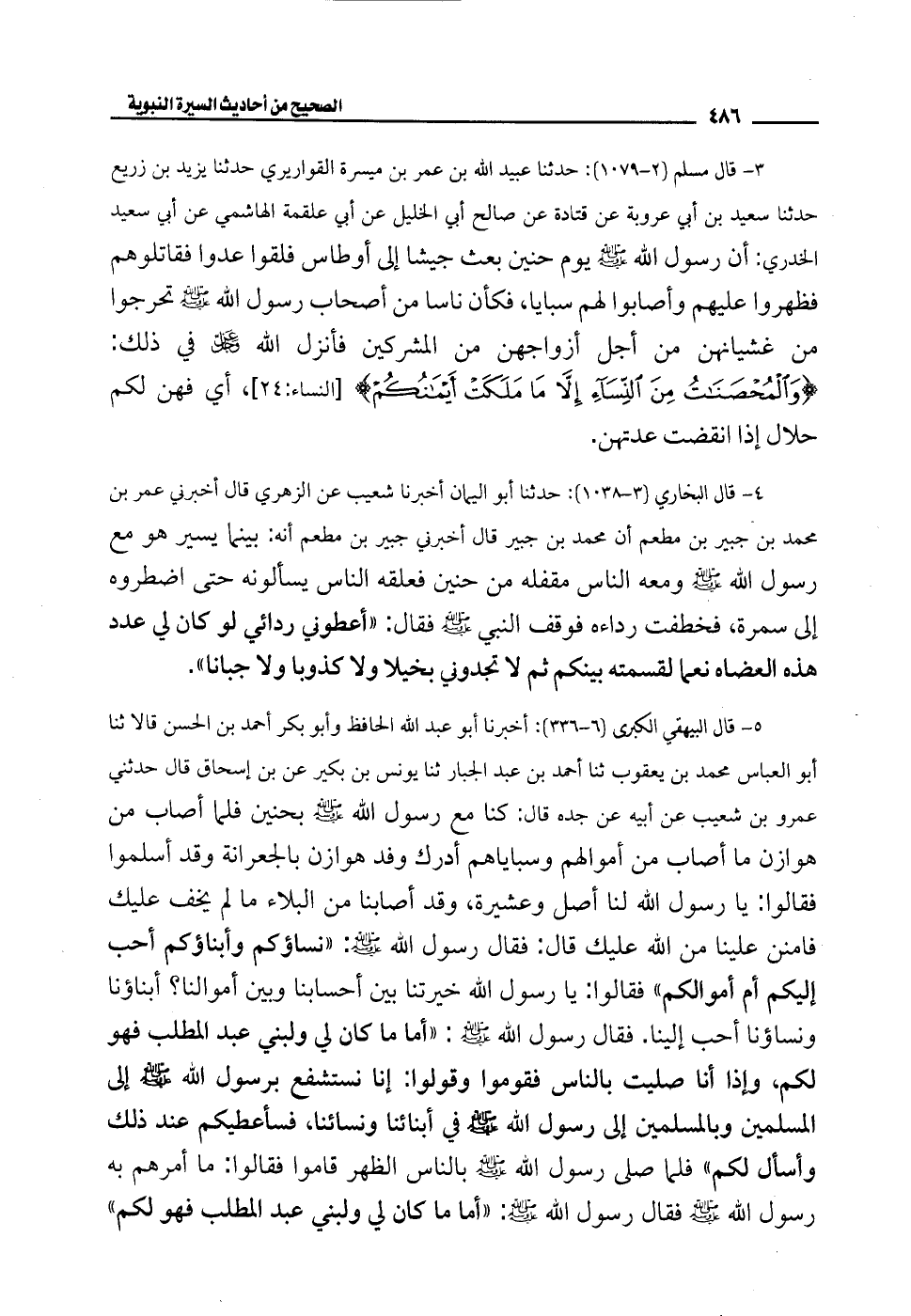 ٤٨٦

الصحيح من أحاديث السيرة النبوية

٣- قال مسلم (٢-١٠٧٩): حدثنا عبيد الله بن عمر بن ميسرة القواريري حدثنا يزيد بن زريع حدثنا سعيد بن أبي عروبة عن قتادة عن صالح أبي الخليل عن أبي علقمة الهاشمي عن أبي سعيد الخدري: أن رسول الله ﷺ يوم حنين بعث جيشا إلى أوطاس فلقوا عدوا فقاتلوهم فظهروا عليهم وأصابوا لهم سبايا، فكأن ناسا من أصحاب رسول الله ﷺ تحرجوا من غشيانهن من أجل أزواجهن من المشركين فأنزل الله ﷻ في ذلك: ﴿وَٱلْمُحْصَنَٰتُ مِنَ ٱلنِّسَآءِ إِلَّا مَا مَلَكَتْ أَيْمَٰنُكُمْ﴾ [النساء:٢٤]، أي فهن لكم حلال إذا انقضت عدتهن.

٤- قال البخاري (٣-١٠٣٨): حدثنا أبو اليمان أخبرنا شعيب عن الزهري قال أخبرني عمر بن محمد بن جبير بن مطعم أن محمد بن جبير قال أخبرني جبير بن مطعم أنه: بينما يسير هو مع رسول الله ﷺ ومعه الناس مقفله من حنين فعلقه الناس يسألونه حتى اضطروه إلى سمرة، فخطفت رداءه فوقف النبي ﷺ فقال: «أعطوني ردائي لو كان لي عدد هذه العضاه نعما لقسمته بينكم ثم لا تجدوني بخيلا ولا كذوبا ولا جبانا».

٥- قال البيهقي الكبرى (٦-٣٣٦): أخبرنا أبو عبد الله الحافظ وأبو بكر أحمد بن الحسن قالا ثنا أبو العباس محمد بن يعقوب ثنا أحمد بن عبد الجبار ثنا يونس بن بكير عن بن إسحاق قال حدثني عمرو بن شعيب عن أبيه عن جده قال: كنا مع رسول الله ﷺ بحنين فلما أصاب من هوازن ما أصاب من أموالهم وسباياهم أدرك وفد هوازن بالجعرانة وقد أسلموا فقالوا: يا رسول الله لنا أصل وعشيرة، وقد أصابنا من البلاء ما لم يخف عليك فامنن علينا من الله عليك قال: فقال رسول الله ﷺ: «نساؤكم وأبناؤكم أحب إليكم أم أموالكم» فقالوا: يا رسول الله خيرتنا بين أحسابنا وبين أموالنا؟ أبناؤنا ونساؤنا أحب إلينا. فقال رسول الله ﷺ : «أما ما كان لي ولبني عبد المطلب فهو لكم، وإذا أنا صليت بالناس فقوموا وقولوا: إنا نستشفع برسول الله ﷺ إلى المسلمين وبالمسلمين إلى رسول الله ﷺ في أبنائنا ونسائنا، فسأعطيكم عند ذلك وأسأل لكم» فلما صلى رسول الله ﷺ بالناس الظهر قاموا فقالوا: ما أمرهم به رسول الله ﷺ فقال رسول الله ﷺ: «أما ما كان لي ولبني عبد المطلب فهو لكم»